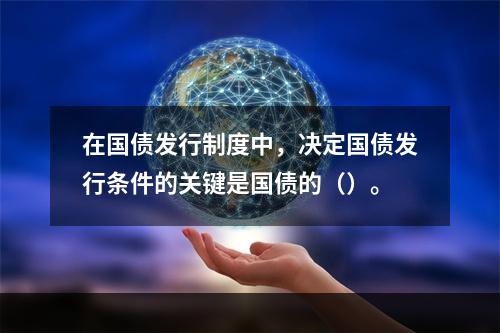 在国债发行制度中，决定国债发行条件的关键是国债的（）。